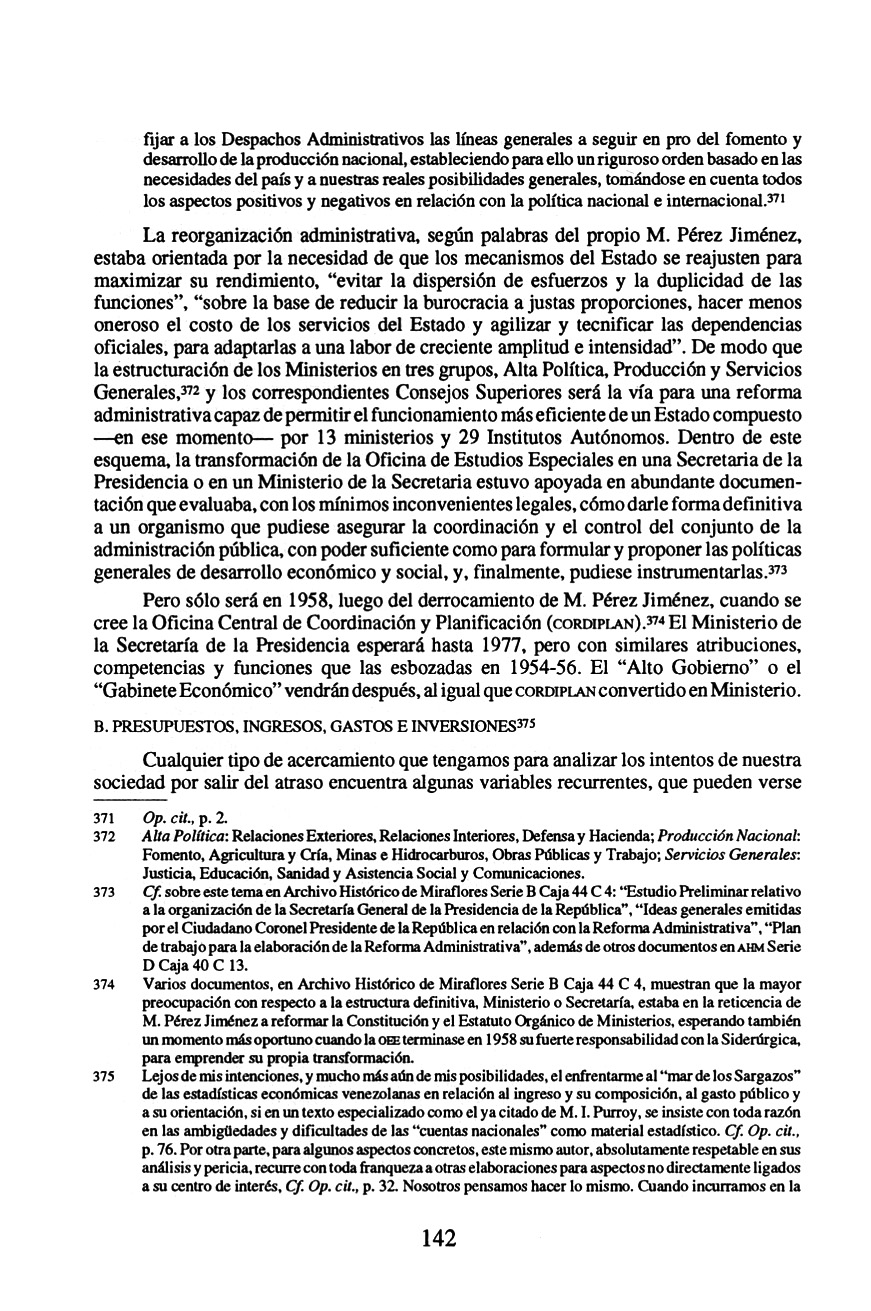 fijar a los Despachos Administrativos las líneas generales a seguir en pro del fomento y desarrollo de la producción nacional, estableciendo para ello un riguroso orden basado en las necesidades del país y a nuestras reales posibilidades generales, tomándose en cuenta todos los aspectos positivos y negativos en relación con la política nacional e internacional.$^{371}$

La reorganización administrativa, según palabras del propio M. Pérez Jiménez, estaba orientada por la necesidad de que los mecanismos del Estado se reajusten para maximizar su rendimiento, "evitar la dispersión de esfuerzos y la duplicidad de las funciones", "sobre la base de reducir la burocracia a justas proporciones, hacer menos oneroso el costo de los servicios del Estado y agilizar y tecnificar las dependencias oficiales, para adaptarlas a una labor de creciente amplitud e intensidad". De modo que la estructuración de los Ministerios en tres grupos, Alta Política, Producción y Servicios Generales,$^{372}$ y los correspondientes Consejos Superiores será la vía para una reforma administrativa capaz de permitir el funcionamiento más eficiente de un Estado compuesto —en ese momento— por 13 ministerios y 29 Institutos Autónomos. Dentro de este esquema, la transformación de la Oficina de Estudios Especiales en una Secretaria de la Presidencia o en un Ministerio de la Secretaria estuvo apoyada en abundante documentación que evaluaba, con los mínimos inconvenientes legales, cómo darle forma definitiva a un organismo que pudiese asegurar la coordinación y el control del conjunto de la administración pública, con poder suficiente como para formular y proponer las políticas generales de desarrollo económico y social, y, finalmente, pudiese instrumentarlas.$^{373}$

Pero sólo será en 1958, luego del derrocamiento de M. Pérez Jiménez, cuando se cree la Oficina Central de Coordinación y Planificación (CORDIPLAN).$^{374}$ El Ministerio de la Secretaría de la Presidencia esperará hasta 1977, pero con similares atribuciones, competencias y funciones que las esbozadas en 1954-56. El "Alto Gobierno" o el "Gabinete Económico" vendrán después, al igual que CORDIPLAN convertido en Ministerio.

B. PRESUPUESTOS, INGRESOS, GASTOS E INVERSIONES$^{375}$

Cualquier tipo de acercamiento que tengamos para analizar los intentos de nuestra sociedad por salir del atraso encuentra algunas variables recurrentes, que pueden verse

371 Op. cit., p. 2.
372 Alta Política: Relaciones Exteriores, Relaciones Interiores, Defensa y Hacienda; Producción Nacional: Fomento, Agricultura y Cría, Minas e Hidrocarburos, Obras Públicas y Trabajo; Servicios Generales: Justicia, Educación, Sanidad y Asistencia Social y Comunicaciones.
373 Cf. sobre este tema en Archivo Histórico de Miraflores Serie B Caja 44 C 4: "Estudio Preliminar relativo a la organización de la Secretaría General de la Presidencia de la República", "Ideas generales emitidas por el Ciudadano Coronel Presidente de la República en relación con la Reforma Administrativa", "Plan de trabajo para la elaboración de la Reforma Administrativa", además de otros documentos en AHM Serie D Caja 40 C 13.
374 Varios documentos, en Archivo Histórico de Miraflores Serie B Caja 44 C 4, muestran que la mayor preocupación con respecto a la estructura definitiva, Ministerio o Secretaría, estaba en la reticencia de M. Pérez Jiménez a reformar la Constitución y el Estatuto Orgánico de Ministerios, esperando también un momento más oportuno cuando la OEE terminase en 1958 su fuerte responsabilidad con la Siderúrgica, para emprender su propia transformación.
375 Lejos de mis intenciones, y mucho más aún de mis posibilidades, el enfrentarme al "mar de los Sargazos" de las estadísticas económicas venezolanas en relación al ingreso y su composición, al gasto público y a su orientación, si en un texto especializado como el ya citado de M. I. Purroy, se insiste con toda razón en las ambigüedades y dificultades de las "cuentas nacionales" como material estadístico. Cf. Op. cit., p. 76. Por otra parte, para algunos aspectos concretos, este mismo autor, absolutamente respetable en sus análisis y pericia, recurre con toda franqueza a otras elaboraciones para aspectos no directamente ligados a su centro de interés, Cf. Op. cit., p. 32. Nosotros pensamos hacer lo mismo. Cuando incurramos en la

142